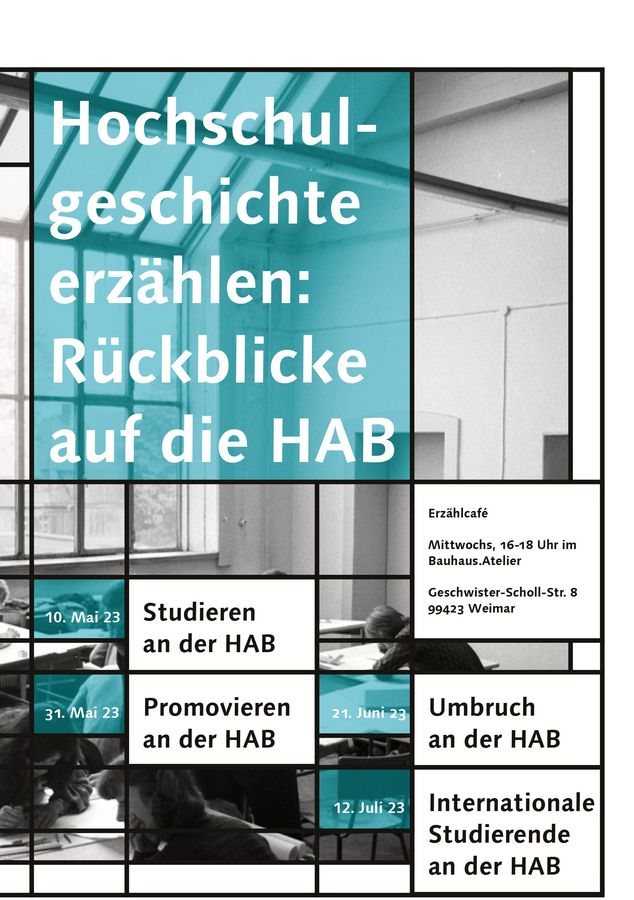 Hochschulgeschichte erzählen: Rückblicke auf die HAB

Erzählcafé

Mittwochs, 16-18 Uhr im Bauhaus.Atelier

Geschwister-Scholl-Str. 8
99423 Weimar

10. Mai 23
Studieren an der HAB

31. Mai 23
Promovieren an der HAB

21. Juni 23
Umbruch an der HAB

12. Juli 23
Internationale Studierende an der HAB